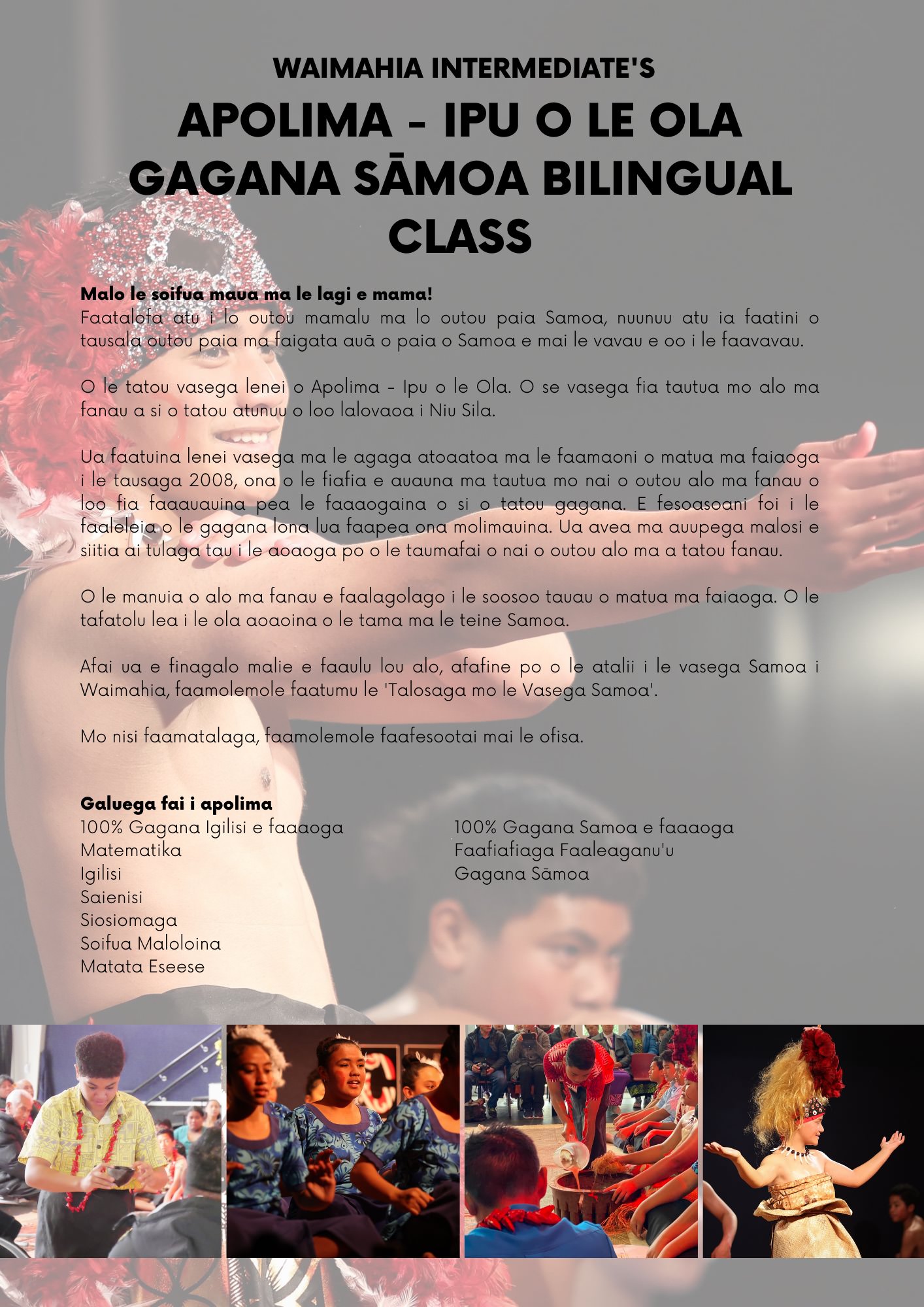 WAIMAHIA INTERMEDIATE'S

APOLIMA - IPU O LE OLA GAGANA SĀMOA BILINGUAL CLASS

Malo le soifua maua ma le lagi e mama!
Faatalofa atu i lo outou mamalu ma lo outou paia Samoa, nuunuu atu ia faatini o tausala outou paia ma faigata auā o paia o Samoa e mai le vavau e oo i le faavavau.

O le tatou vasega lenei o Apolima - Ipu o le Ola. O se vasega fia tautua mo alo ma fanau a si o tatou atunuu o loo lalovaoa i Niu Sila.

Ua faatuina lenei vasega ma le agaga atoaatoa ma le faamaoni o matua ma faiaoga i le tausaga 2008, ona o le fiafia e auauna ma tautua mo nai o outou alo ma fanau o loo fia faaauauina pea le faaaogaina o si o tatou gagana. E fesoasoani foi i le faaleleia o le gagana lona lua faapea ona molimauina. Ua avea ma auupega malosi e siitia ai tulaga tau i le aoaoga po o le taumafai o nai o outou alo ma a tatou fanau.

O le manuia o alo ma fanau e faalagolago i le soosoo tauau o matua ma faiaoga. O le tafatolu lea i le ola aoaoina o le tama ma le teine Samoa.

Afai ua e finagalo malie e faaulu lou alo, afafine po o le atalii i le vasega Samoa i Waimahia, faamolemole faatumu le 'Talosaga mo le Vasega Samoa'.

Mo nisi faamatalaga, faamolemole faafesootai mai le ofisa.

Galuega fai i apolima
100% Gagana Igilisi e faaaoga
Matematika
Igilisi
Saienisi
Siosiomaga
Soifua Maloloina
Matata Eseese

100% Gagana Samoa e faaaoga
Faafiafiaga Faaleaganu'u
Gagana Sāmoa